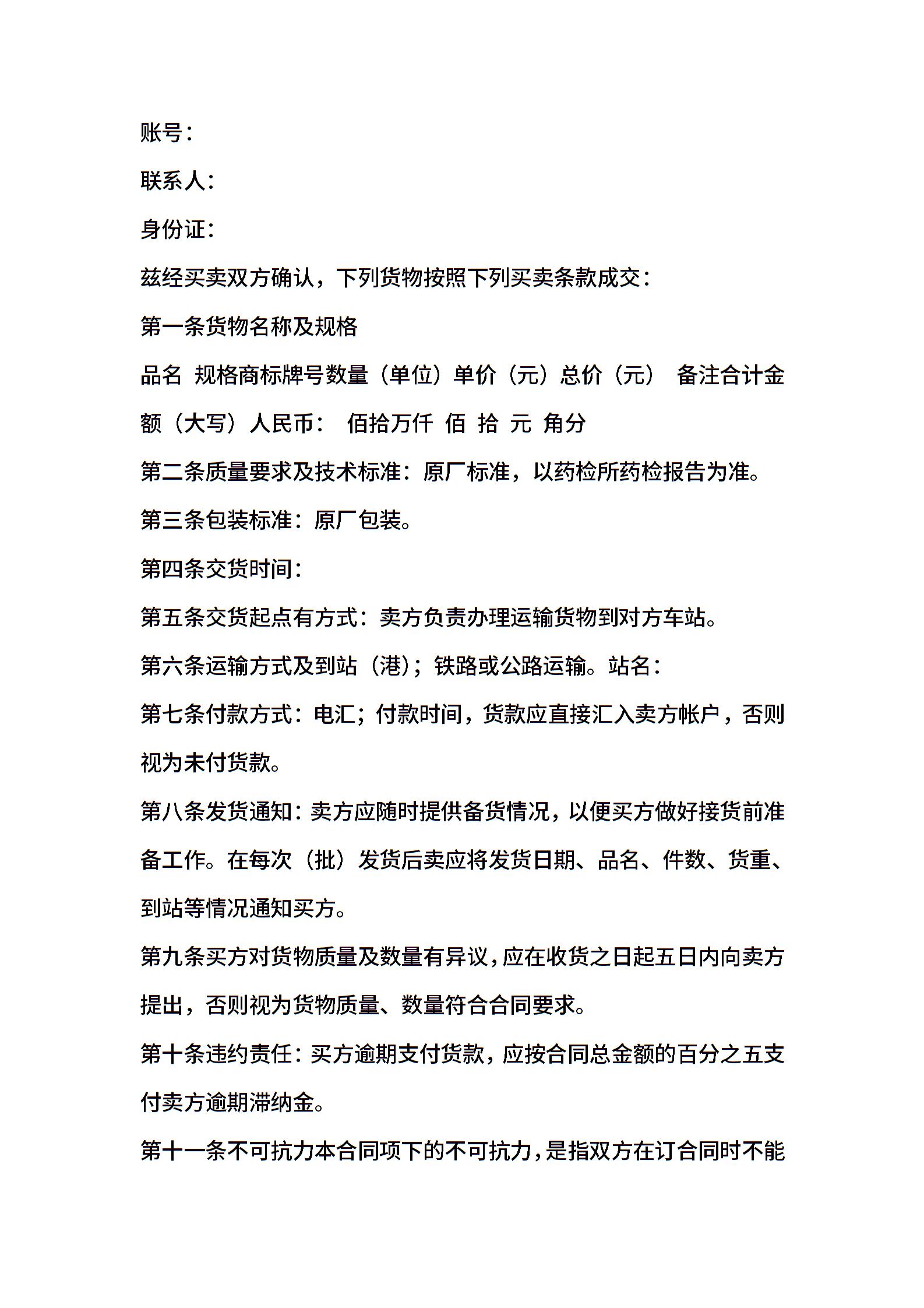 账号：

联系人：

身份证：

兹经买卖双方确认，下列货物按照下列买卖条款成交：

第一条货物名称及规格

品名 规格商标牌号数量（单位）单价（元）总价（元） 备注合计金额（大写）人民币： 佰拾万仟 佰 拾 元 角分

第二条质量要求及技术标准：原厂标准，以药检所药检报告为准。

第三条包装标准：原厂包装。

第四条交货时间：

第五条交货起点有方式：卖方负责办理运输货物到对方车站。

第六条运输方式及到站（港）；铁路或公路运输。站名：

第七条付款方式：电汇；付款时间，货款应直接汇入卖方帐户，否则视为未付货款。

第八条发货通知：卖方应随时提供备货情况，以便买方做好接货前准备工作。在每次（批）发货后卖应将发货日期、品名、件数、货重、到站等情况通知买方。

第九条买方对货物质量及数量有异议，应在收货之日起五日内向卖方提出，否则视为货物质量、数量符合合同要求。

第十条违约责任：买方逾期支付货款，应按合同总金额的百分之五支付卖方逾期滞纳金。

第十一条不可抗力本合同项下的不可抗力，是指双方在订合同时不能